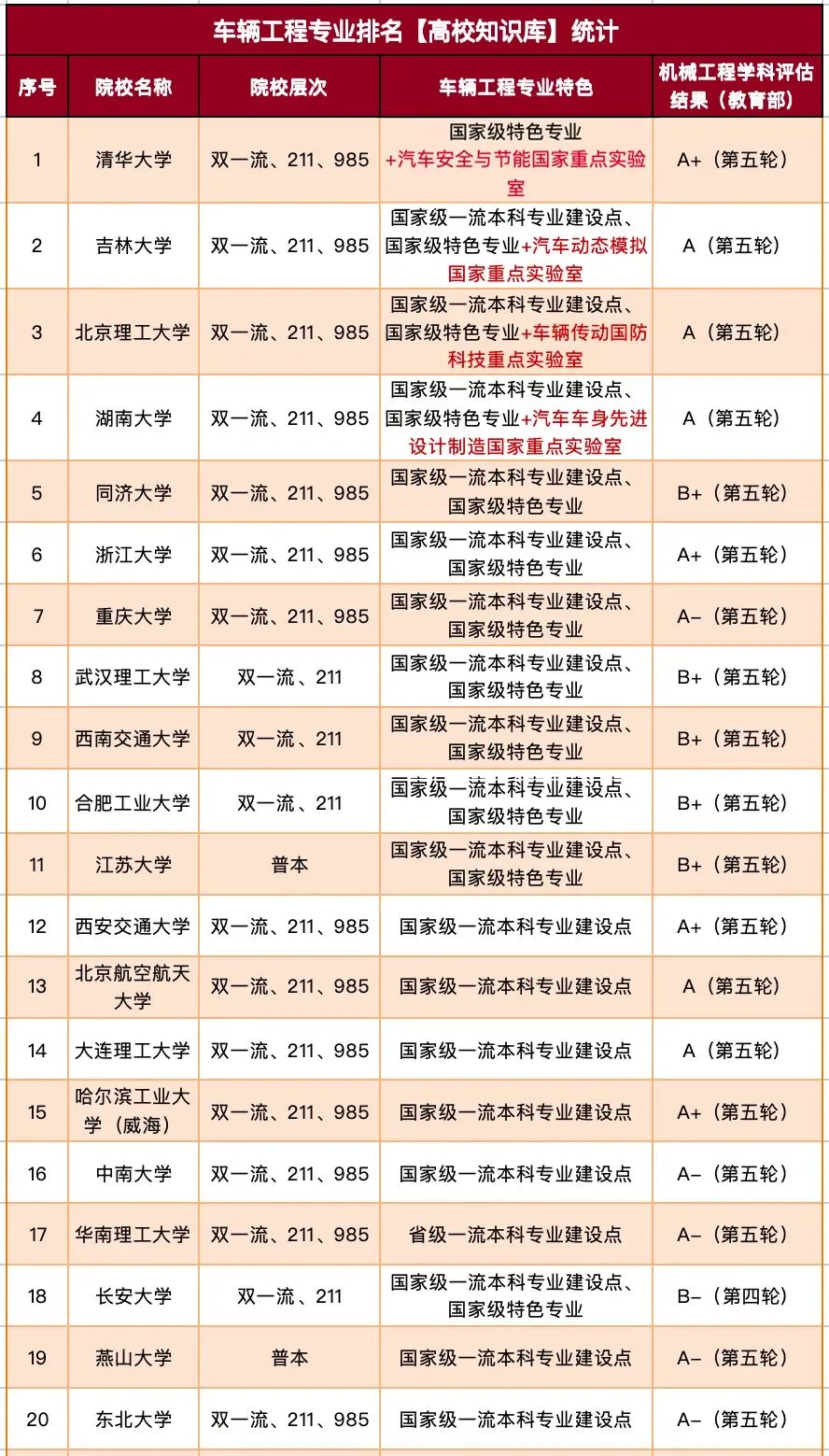 车辆工程专业排名【高校知识库】统计

| 序号 | 院校名称 | 院校层次 | 车辆工程专业特色 | 机械工程学科评估结果（教育部） |
|---|---|---|---|---|
| 1 | 清华大学 | 双一流、211、985 | 国家级特色专业+汽车安全与节能国家重点实验室 | A+（第五轮） |
| 2 | 吉林大学 | 双一流、211、985 | 国家级一流本科专业建设点、国家级特色专业+汽车动态模拟国家重点实验室 | A（第五轮） |
| 3 | 北京理工大学 | 双一流、211、985 | 国家级一流本科专业建设点、国家级特色专业+车辆传动国防科技重点实验室 | A（第五轮） |
| 4 | 湖南大学 | 双一流、211、985 | 国家级一流本科专业建设点、国家级特色专业+汽车车身先进设计制造国家重点实验室 | A（第五轮） |
| 5 | 同济大学 | 双一流、211、985 | 国家级一流本科专业建设点、国家级特色专业 | B+（第五轮） |
| 6 | 浙江大学 | 双一流、211、985 | 国家级一流本科专业建设点、国家级特色专业 | A+（第五轮） |
| 7 | 重庆大学 | 双一流、211、985 | 国家级一流本科专业建设点、国家级特色专业 | A-（第五轮） |
| 8 | 武汉理工大学 | 双一流、211 | 国家级一流本科专业建设点、国家级特色专业 | B+（第五轮） |
| 9 | 西南交通大学 | 双一流、211 | 国家级一流本科专业建设点、国家级特色专业 | B+（第五轮） |
| 10 | 合肥工业大学 | 双一流、211 | 国家级一流本科专业建设点、国家级特色专业 | B+（第五轮） |
| 11 | 江苏大学 | 普本 | 国家级一流本科专业建设点、国家级特色专业 | B+（第五轮） |
| 12 | 西安交通大学 | 双一流、211、985 | 国家级一流本科专业建设点 | A+（第五轮） |
| 13 | 北京航空航天大学 | 双一流、211、985 | 国家级一流本科专业建设点 | A（第五轮） |
| 14 | 大连理工大学 | 双一流、211、985 | 国家级一流本科专业建设点 | A（第五轮） |
| 15 | 哈尔滨工业大学（威海） | 双一流、211、985 | 国家级一流本科专业建设点 | A+（第五轮） |
| 16 | 中南大学 | 双一流、211、985 | 国家级一流本科专业建设点 | A-（第五轮） |
| 17 | 华南理工大学 | 双一流、211、985 | 省级一流本科专业建设点 | A-（第五轮） |
| 18 | 长安大学 | 双一流、211 | 国家级一流本科专业建设点、国家级特色专业 | B-（第四轮） |
| 19 | 燕山大学 | 普本 | 国家级一流本科专业建设点 | A-（第五轮） |
| 20 | 东北大学 | 双一流、211、985 | 国家级一流本科专业建设点 | A-（第五轮） |